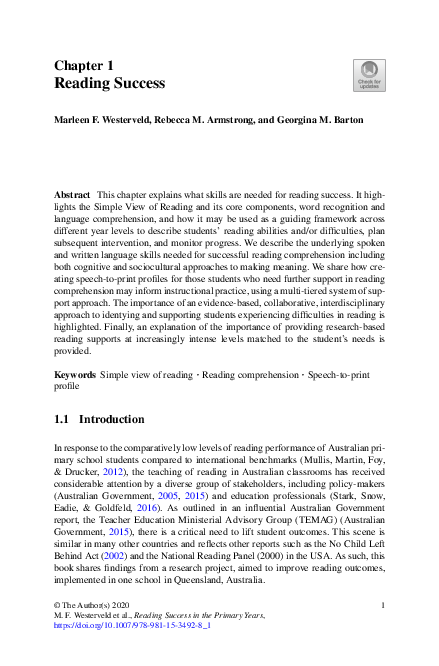 Chapter 1
Reading Success

Check for updates

Marleen F. Westerveld, Rebecca M. Armstrong, and Georgina M. Barton

Abstract This chapter explains what skills are needed for reading success. It highlights the Simple View of Reading and its core components, word recognition and language comprehension, and how it may be used as a guiding framework across different year levels to describe students' reading abilities and/or difficulties, plan subsequent intervention, and monitor progress. We describe the underlying spoken and written language skills needed for successful reading comprehension including both cognitive and sociocultural approaches to making meaning. We share how creating speech-to-print profiles for those students who need further support in reading comprehension may inform instructional practice, using a multi-tiered system of support approach. The importance of an evidence-based, collaborative, interdisciplinary approach to identying and supporting students experiencing difficulties in reading is highlighted. Finally, an explanation of the importance of providing research-based reading supports at increasingly intense levels matched to the student's needs is provided.

Keywords Simple view of reading · Reading comprehension · Speech-to-print profile

1.1 Introduction

In response to the comparatively low levels of reading performance of Australian primary school students compared to international benchmarks (Mullis, Martin, Foy, & Drucker, 2012), the teaching of reading in Australian classrooms has received considerable attention by a diverse group of stakeholders, including policy-makers (Australian Government, 2005, 2015) and education professionals (Stark, Snow, Eadie, & Goldfeld, 2016). As outlined in an influential Australian Government report, the Teacher Education Ministerial Advisory Group (TEMAG) (Australian Government, 2015), there is a critical need to lift student outcomes. This scene is similar in many other countries and reflects other reports such as the No Child Left Behind Act (2002) and the National Reading Panel (2000) in the USA. As such, this book shares findings from a research project, aimed to improve reading outcomes, implemented in one school in Queensland, Australia.

© The Author(s) 2020
M. F. Westerveld et al., Reading Success in the Primary Years,
https://doi.org/10.1007/978-981-15-3492-8_1

1